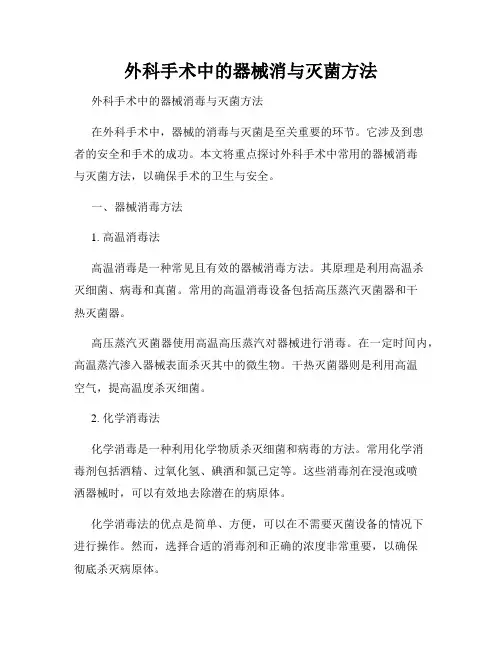 外科手术中的器械消与灭菌方法

外科手术中的器械消毒与灭菌方法

在外科手术中，器械的消毒与灭菌是至关重要的环节。它涉及到患者的安全和手术的成功。本文将重点探讨外科手术中常用的器械消毒与灭菌方法，以确保手术的卫生与安全。

一、器械消毒方法

1. 高温消毒法

高温消毒是一种常见且有效的器械消毒方法。其原理是利用高温杀灭细菌、病毒和真菌。常用的高温消毒设备包括高压蒸汽灭菌器和干热灭菌器。

高压蒸汽灭菌器使用高温高压蒸汽对器械进行消毒。在一定时间内，高温蒸汽渗入器械表面杀灭其中的微生物。干热灭菌器则是利用高温空气，提高温度杀灭细菌。

2. 化学消毒法

化学消毒是一种利用化学物质杀灭细菌和病毒的方法。常用化学消毒剂包括酒精、过氧化氢、碘酒和氯己定等。这些消毒剂在浸泡或喷洒器械时，可以有效地去除潜在的病原体。

化学消毒法的优点是简单、方便，可以在不需要灭菌设备的情况下进行操作。然而，选择合适的消毒剂和正确的浓度非常重要，以确保彻底杀灭病原体。